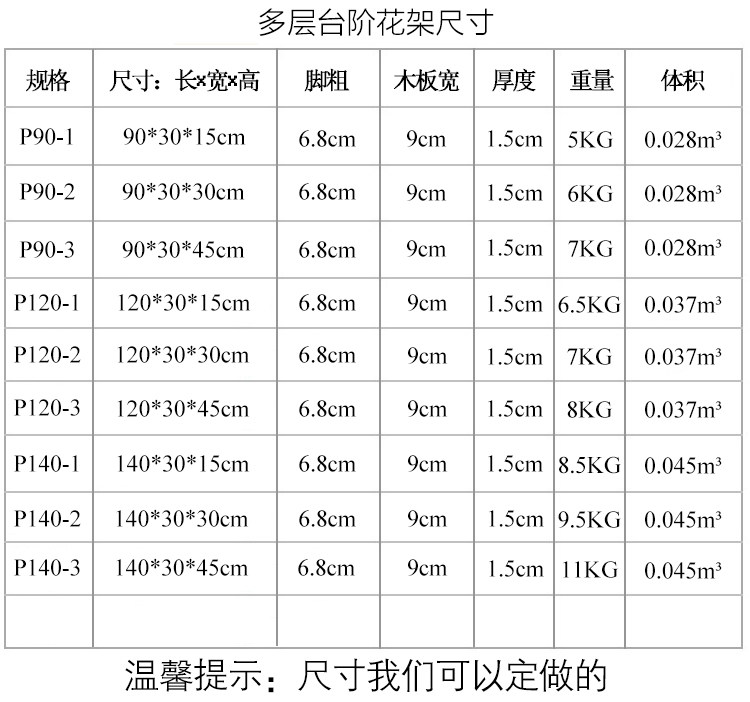 多层台阶花架尺寸

| 规格 | 尺寸：长×宽×高 | 脚粗 | 木板宽 | 厚度 | 重量 | 体积 |
|---|---|---|---|---|---|---|
| P90-1 | 90*30*15cm | 6.8cm | 9cm | 1.5cm | 5KG | 0.028m³ |
| P90-2 | 90*30*30cm | 6.8cm | 9cm | 1.5cm | 6KG | 0.028m³ |
| P90-3 | 90*30*45cm | 6.8cm | 9cm | 1.5cm | 7KG | 0.028m³ |
| P120-1 | 120*30*15cm | 6.8cm | 9cm | 1.5cm | 6.5KG | 0.037m³ |
| P120-2 | 120*30*30cm | 6.8cm | 9cm | 1.5cm | 7KG | 0.037m³ |
| P120-3 | 120*30*45cm | 6.8cm | 9cm | 1.5cm | 8KG | 0.037m³ |
| P140-1 | 140*30*15cm | 6.8cm | 9cm | 1.5cm | 8.5KG | 0.045m³ |
| P140-2 | 140*30*30cm | 6.8cm | 9cm | 1.5cm | 9.5KG | 0.045m³ |
| P140-3 | 140*30*45cm | 6.8cm | 9cm | 1.5cm | 11KG | 0.045m³ |
| | | | | | | |

温馨提示：尺寸我们可以定做的